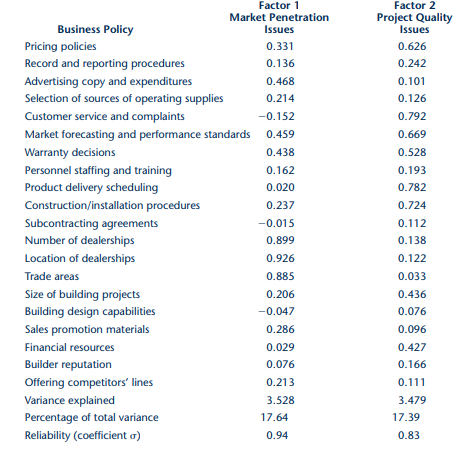 | Business Policy | Factor 1 Market Penetration Issues | Factor 2 Project Quality Issues |
|---|---|---|
| Pricing policies | 0.331 | 0.626 |
| Record and reporting procedures | 0.136 | 0.242 |
| Advertising copy and expenditures | 0.468 | 0.101 |
| Selection of sources of operating supplies | 0.214 | 0.126 |
| Customer service and complaints | −0.152 | 0.792 |
| Market forecasting and performance standards | 0.459 | 0.669 |
| Warranty decisions | 0.438 | 0.528 |
| Personnel staffing and training | 0.162 | 0.193 |
| Product delivery scheduling | 0.020 | 0.782 |
| Construction/installation procedures | 0.237 | 0.724 |
| Subcontracting agreements | −0.015 | 0.112 |
| Number of dealerships | 0.899 | 0.138 |
| Location of dealerships | 0.926 | 0.122 |
| Trade areas | 0.885 | 0.033 |
| Size of building projects | 0.206 | 0.436 |
| Building design capabilities | −0.047 | 0.076 |
| Sales promotion materials | 0.286 | 0.096 |
| Financial resources | 0.029 | 0.427 |
| Builder reputation | 0.076 | 0.166 |
| Offering competitors' lines | 0.213 | 0.111 |
| Variance explained | 3.528 | 3.479 |
| Percentage of total variance | 17.64 | 17.39 |
| Reliability (coefficient $\sigma$) | 0.94 | 0.83 |